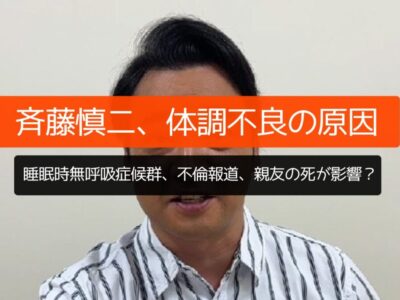 斉藤慎二、体調不良の原因

睡眠時無呼吸症候群、不倫報道、親友の死が影響？